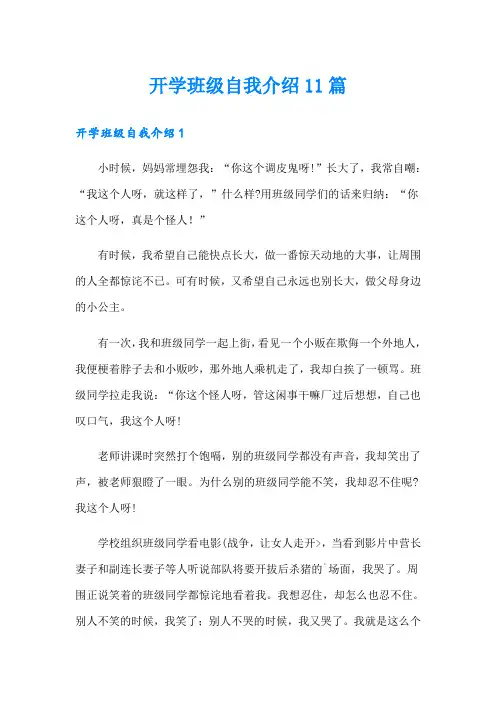 开学班级自我介绍11篇

开学班级自我介绍1

小时候，妈妈常埋怨我：“你这个调皮鬼呀！”长大了，我常自嘲：“我这个人呀，就这样了，”什么样?用班级同学们的话来归纳：“你这个人呀，真是个怪人！”

有时候，我希望自己能快点长大，做一番惊天动地的大事，让周围的人全都惊诧不已。可有时候，又希望自己永远也别长大，做父母身边的小公主。

有一次，我和班级同学一起上街，看见一个小贩在欺侮一个外地人，我便梗着脖子去和小贩吵，那外地人乘机走了，我却白挨了一顿骂。班级同学拉走我说：“你这个怪人呀，管这闲事干嘛厂过后想想，自己也叹口气，我这个人呀！

老师讲课时突然打个饱嗝，别的班级同学都没有声音，我却笑出了声，被老师狠瞪了一眼。为什么别的班级同学能不笑，我却忍不住呢?我这个人呀！

学校组织班级同学看电影(战争，让女人走开>，当看到影片中营长妻子和副连长妻子等人听说部队将要开拔后杀猪的`场面，我哭了。周围正说笑着的班级同学都惊诧地看着我。我想忍住，却怎么也忍不住。别人不笑的时候，我笑了；别人不哭的时候，我又哭了。我就是这么个